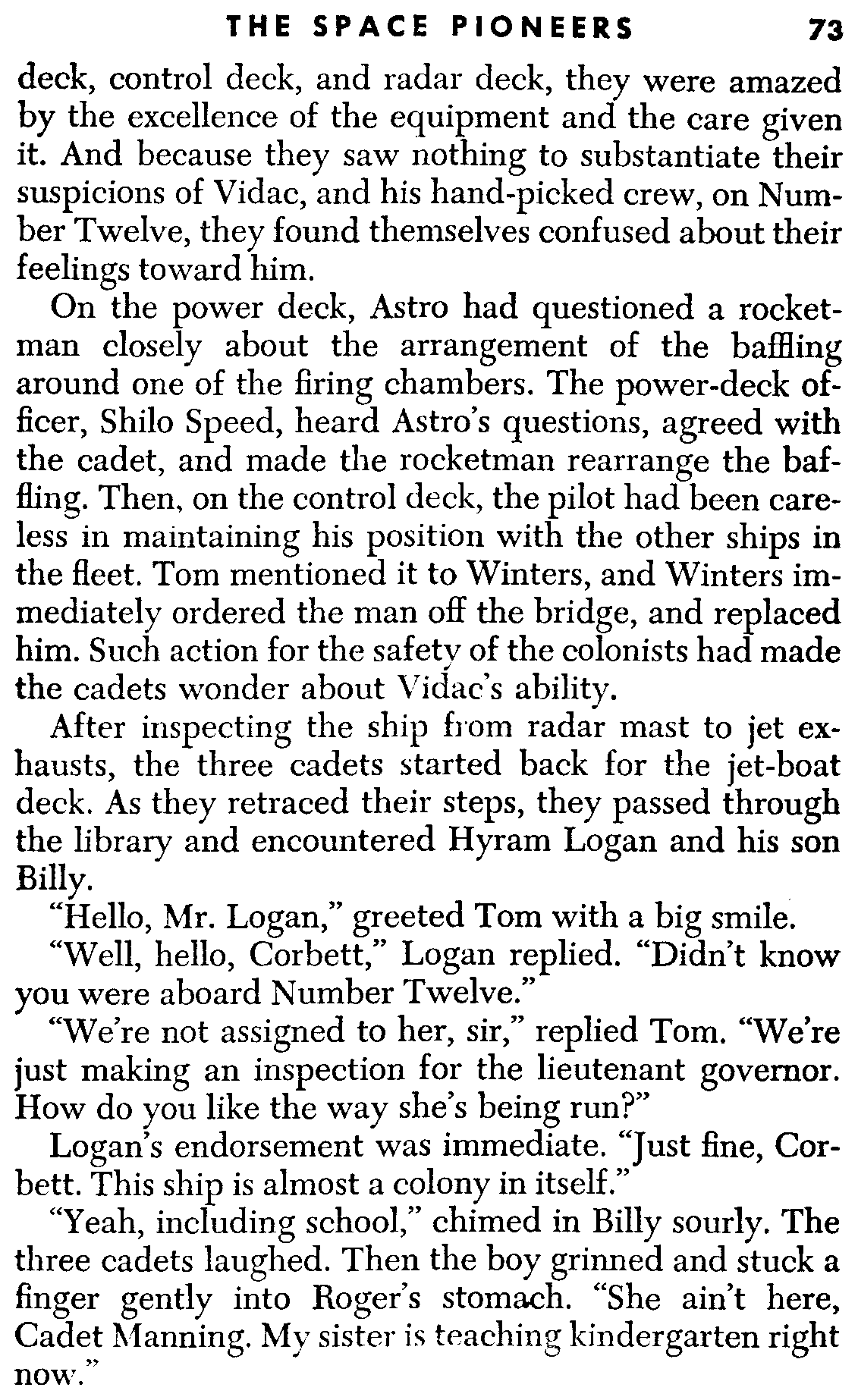 THE SPACE PIONEERS 73

deck, control deck, and radar deck, they were amazed by the excellence of the equipment and the care given it. And because they saw nothing to substantiate their suspicions of Vidac, and his hand-picked crew, on Number Twelve, they found themselves confused about their feelings toward him.

On the power deck, Astro had questioned a rocketman closely about the arrangement of the baffling around one of the firing chambers. The power-deck officer, Shilo Speed, heard Astro's questions, agreed with the cadet, and made the rocketman rearrange the baffling. Then, on the control deck, the pilot had been careless in maintaining his position with the other ships in the fleet. Tom mentioned it to Winters, and Winters immediately ordered the man off the bridge, and replaced him. Such action for the safety of the colonists had made the cadets wonder about Vidac's ability.

After inspecting the ship from radar mast to jet exhausts, the three cadets started back for the jet-boat deck. As they retraced their steps, they passed through the library and encountered Hyram Logan and his son Billy.

"Hello, Mr. Logan," greeted Tom with a big smile.

"Well, hello, Corbett," Logan replied. "Didn't know you were aboard Number Twelve."

"We're not assigned to her, sir," replied Tom. "We're just making an inspection for the lieutenant governor. How do you like the way she's being run?"

Logan's endorsement was immediate. "Just fine, Corbett. This ship is almost a colony in itself."

"Yeah, including school," chimed in Billy sourly. The three cadets laughed. Then the boy grinned and stuck a finger gently into Roger's stomach. "She ain't here, Cadet Manning. My sister is teaching kindergarten right now."